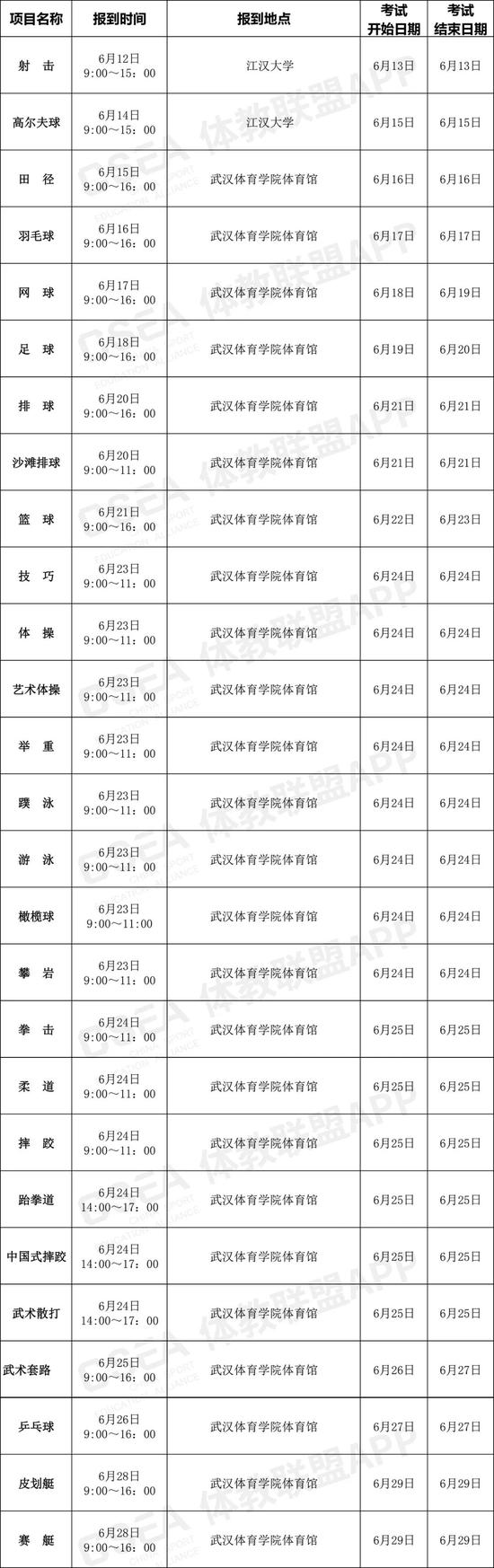 | 项目名称 | 报到时间 | 报到地点 | 考试开始日期 | 考试结束日期 |
|---|---|---|---|---|
| 射 击 | 6月12日 9:00～15：00 | 江汉大学 | 6月13日 | 6月13日 |
| 高尔夫球 | 6月14日 9:00～15：00 | 江汉大学 | 6月15日 | 6月15日 |
| 田 径 | 6月15日 9:00～16：00 | 武汉体育学院体育馆 | 6月16日 | 6月16日 |
| 羽毛球 | 6月16日 9:00～16：00 | 武汉体育学院体育馆 | 6月17日 | 6月17日 |
| 网 球 | 6月17日 9:00～16：00 | 武汉体育学院体育馆 | 6月18日 | 6月19日 |
| 足 球 | 6月18日 9:00～16：00 | 武汉体育学院体育馆 | 6月19日 | 6月20日 |
| 排 球 | 6月20日 9:00～16：00 | 武汉体育学院体育馆 | 6月21日 | 6月21日 |
| 沙滩排球 | 6月20日 9:00～11：00 | 武汉体育学院体育馆 | 6月21日 | 6月21日 |
| 篮 球 | 6月21日 9:00～16：00 | 武汉体育学院体育馆 | 6月22日 | 6月23日 |
| 技 巧 | 6月23日 9:00～11：00 | 武汉体育学院体育馆 | 6月24日 | 6月24日 |
| 体 操 | 6月23日 9:00～11：00 | 武汉体育学院体育馆 | 6月24日 | 6月24日 |
| 艺术体操 | 6月23日 9:00～11：00 | 武汉体育学院体育馆 | 6月24日 | 6月24日 |
| 举 重 | 6月23日 9:00～11：00 | 武汉体育学院体育馆 | 6月24日 | 6月24日 |
| 蹼 泳 | 6月23日 9:00～11：00 | 武汉体育学院体育馆 | 6月24日 | 6月24日 |
| 游 泳 | 6月23日 9:00～11：00 | 武汉体育学院体育馆 | 6月24日 | 6月24日 |
| 橄榄球 | 6月23日 9:00～11:00 | 武汉体育学院体育馆 | 6月24日 | 6月24日 |
| 攀 岩 | 6月23日 9:00～11：00 | 武汉体育学院体育馆 | 6月24日 | 6月24日 |
| 拳 击 | 6月24日 9:00～11：00 | 武汉体育学院体育馆 | 6月25日 | 6月25日 |
| 柔 道 | 6月24日 9:00～11：00 | 武汉体育学院体育馆 | 6月25日 | 6月25日 |
| 摔 跤 | 6月24日 9:00～11：00 | 武汉体育学院体育馆 | 6月25日 | 6月25日 |
| 跆拳道 | 6月24日 14:00～17：00 | 武汉体育学院体育馆 | 6月25日 | 6月25日 |
| 中国式摔跤 | 6月24日 14:00～17：00 | 武汉体育学院体育馆 | 6月25日 | 6月25日 |
| 武术散打 | 6月24日 14:00～17：00 | 武汉体育学院体育馆 | 6月25日 | 6月25日 |
| 武术套路 | 6月25日 9:00～16：00 | 武汉体育学院体育馆 | 6月26日 | 6月27日 |
| 乒乓球 | 6月26日 9:00～16：00 | 武汉体育学院体育馆 | 6月27日 | 6月27日 |
| 皮划艇 | 6月28日 9:00～16：00 | 武汉体育学院体育馆 | 6月29日 | 6月29日 |
| 赛 艇 | 6月28日 9:00～16：00 | 武汉体育学院体育馆 | 6月29日 | 6月29日 |

CSEA 体教联盟APP